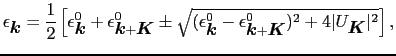 $\epsilon_{\boldsymbol{k}} = \frac{1}{2}\left[\epsilon^0_{\boldsymbol{k}} + \epsilon^0_{\boldsymbol{k}+\boldsymbol{K}} \pm \sqrt{(\epsilon^0_{\boldsymbol{k}} - \epsilon^0_{\boldsymbol{k}+\boldsymbol{K}})^2 + 4|U_{\boldsymbol{K}}|^2}\right],$